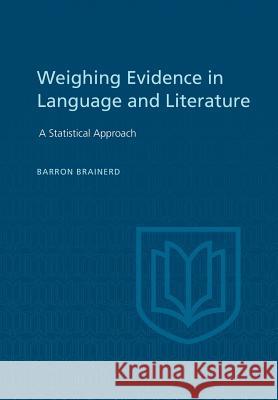 Weighing Evidence in Language and Literature

A Statistical Approach

BARRON BRAINERD

Kraina Książek